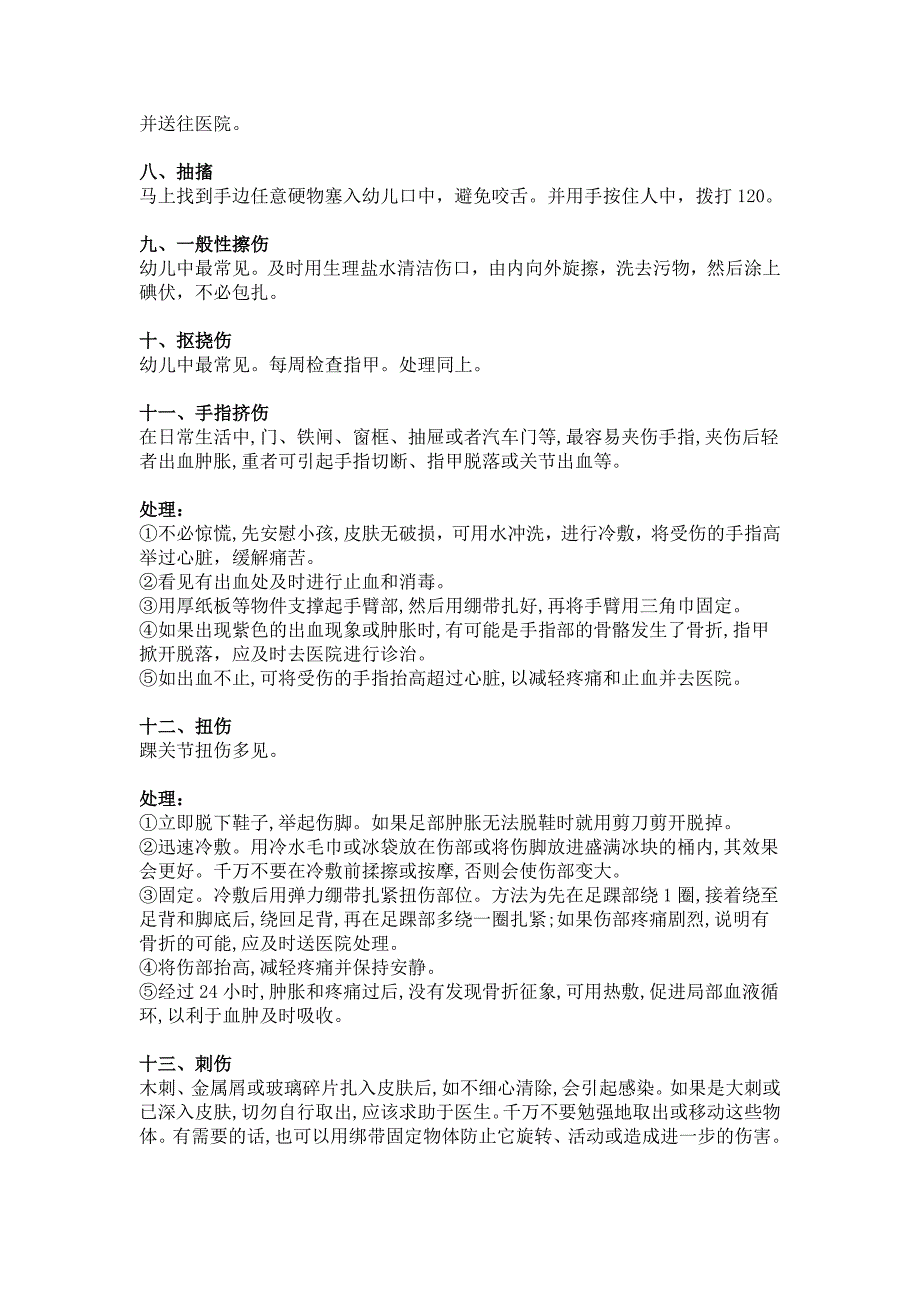 并送往医院。

八、抽搐
马上找到手边任意硬物塞入幼儿口中，避免咬舌。并用手按住人中，拨打 120。

九、一般性擦伤
幼儿中最常见。及时用生理盐水清洁伤口，由内向外旋擦，洗去污物，然后涂上碘伏，不必包扎。

十、抠挠伤
幼儿中最常见。每周检查指甲。处理同上。

十一、手指挤伤
在日常生活中,门、铁闸、窗框、抽屉或者汽车门等,最容易夹伤手指,夹伤后轻者出血肿胀,重者可引起手指切断、指甲脱落或关节出血等。

处理：
①不必惊慌,先安慰小孩,皮肤无破损，可用水冲洗，进行冷敷，将受伤的手指高举过心脏，缓解痛苦。
②看见有出血处及时进行止血和消毒。
③用厚纸板等物件支撑起手臂部,然后用绷带扎好,再将手臂用三角巾固定。
④如果出现紫色的出血现象或肿胀时,有可能是手指部的骨骼发生了骨折,指甲掀开脱落，应及时去医院进行诊治。
⑤如出血不止,可将受伤的手指抬高超过心脏,以减轻疼痛和止血并去医院。

十二、扭伤
踝关节扭伤多见。

处理：
①立即脱下鞋子,举起伤脚。如果足部肿胀无法脱鞋时就用剪刀剪开脱掉。
②迅速冷敷。用冷水毛巾或冰袋放在伤部或将伤脚放进盛满冰块的桶内,其效果会更好。千万不要在冷敷前揉擦或按摩,否则会使伤部变大。
③固定。冷敷后用弹力绷带扎紧扭伤部位。方法为先在足踝部绕 1 圈,接着绕至足背和脚底后,绕回足背,再在足踝部多绕一圈扎紧;如果伤部疼痛剧烈,说明有骨折的可能,应及时送医院处理。
④将伤部抬高,减轻疼痛并保持安静。
⑤经过 24 小时,肿胀和疼痛过后,没有发现骨折征象,可用热敷,促进局部血液循环,以利于血肿及时吸收。

十三、刺伤
木刺、金属屑或玻璃碎片扎入皮肤后,如不细心清除,会引起感染。如果是大刺或已深入皮肤,切勿自行取出,应该求助于医生。千万不要勉强地取出或移动这些物体。有需要的话,也可以用绑带固定物体防止它旋转、活动或造成进一步的伤害。